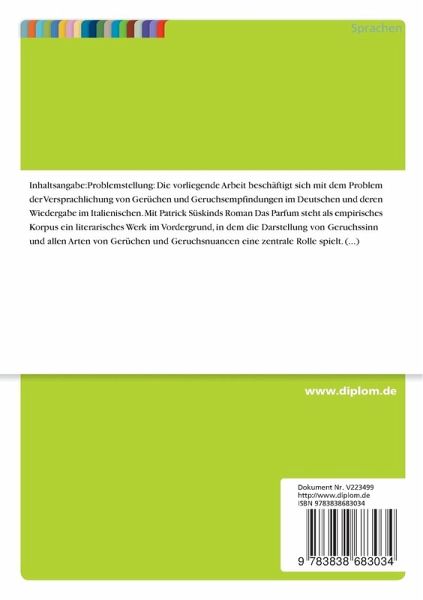 Sprachen

Inhaltsangabe:Problemstellung: Die vorliegende Arbeit beschäftigt sich mit dem Problem der Versprachlichung von Gerüchen und Geruchsempfindungen im Deutschen und deren Wiedergabe im Italienischen. Mit Patrick Süskinds Roman Das Parfum steht als empirisches Korpus ein literarisches Werk im Vordergrund, in dem die Darstellung von Geruchssinn und allen Arten von Gerüchen und Geruchsnuancen eine zentrale Rolle spielt. (...)

www.diplom.de

Dokument Nr. V223499
http://www.diplom.de
ISBN 9783838683034

9 783838 683034